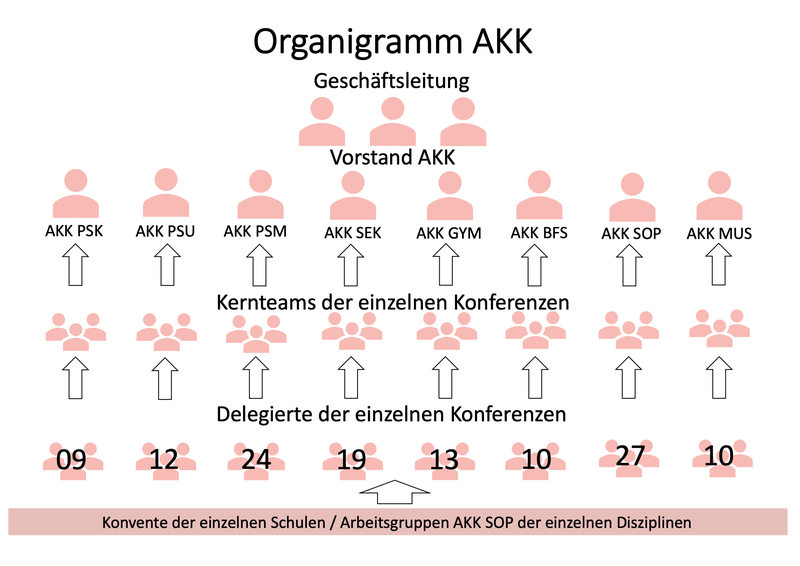 Organigramm AKK

Geschäftsleitung

Vorstand AKK

AKK PSK AKK PSU AKK PSM AKK SEK AKK GYM AKK BFS AKK SOP AKK MUS

Kernteams der einzelnen Konferenzen

Delegierte der einzelnen Konferenzen

09 12 24 19 13 10 27 10

Konvente der einzelnen Schulen / Arbeitsgruppen AKK SOP der einzelnen Disziplinen